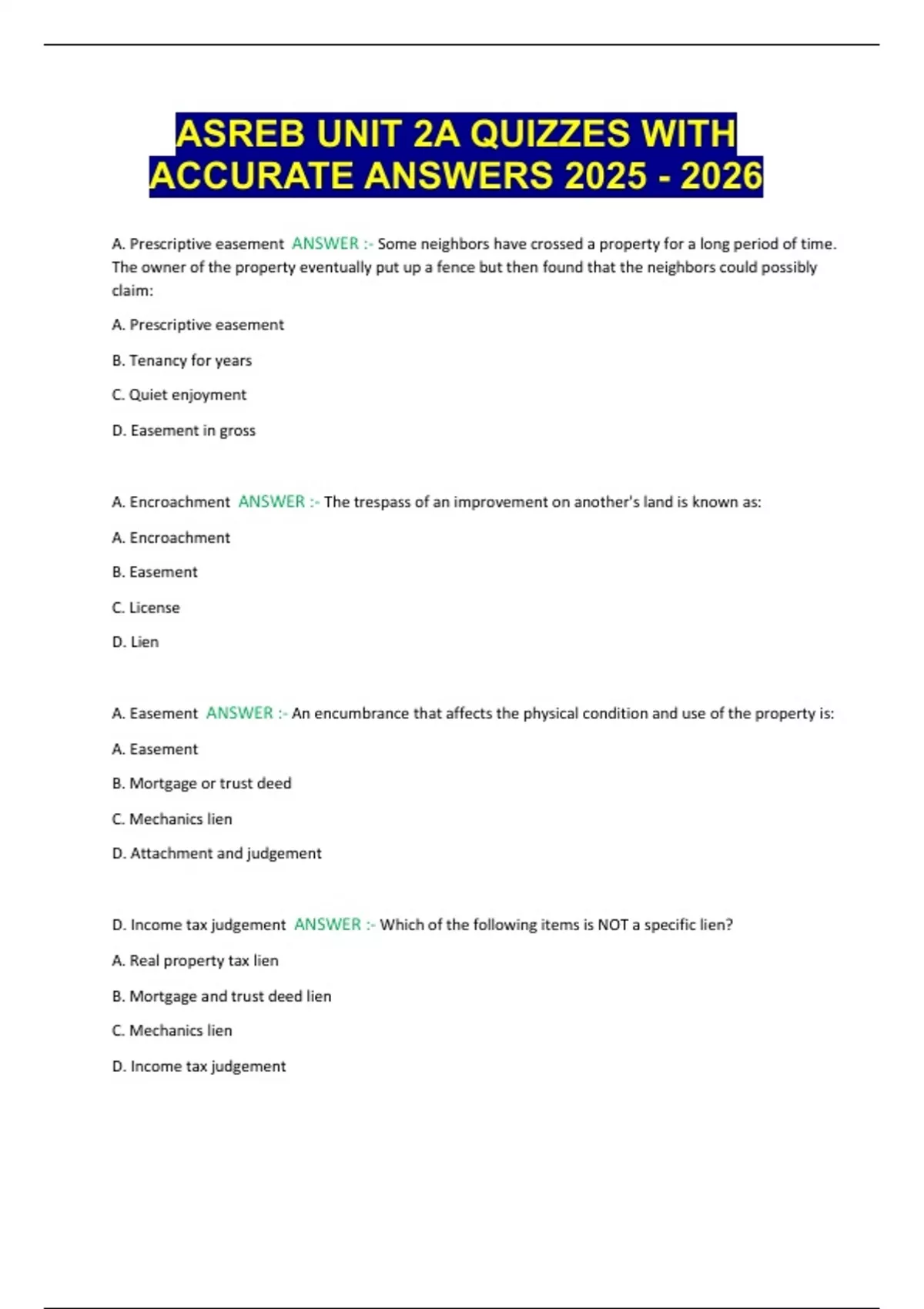 ASREB UNIT 2A QUIZZES WITH ACCURATE ANSWERS 2025 - 2026

A. Prescriptive easement ANSWER :- Some neighbors have crossed a property for a long period of time. The owner of the property eventually put up a fence but then found that the neighbors could possibly claim:

A. Prescriptive easement

B. Tenancy for years

C. Quiet enjoyment

D. Easement in gross

A. Encroachment ANSWER :- The trespass of an improvement on another's land is known as:

A. Encroachment

B. Easement

C. License

D. Lien

A. Easement ANSWER :- An encumbrance that affects the physical condition and use of the property is:

A. Easement

B. Mortgage or trust deed

C. Mechanics lien

D. Attachment and judgement

D. Income tax judgement ANSWER :- Which of the following items is NOT a specific lien?

A. Real property tax lien

B. Mortgage and trust deed lien

C. Mechanics lien

D. Income tax judgement